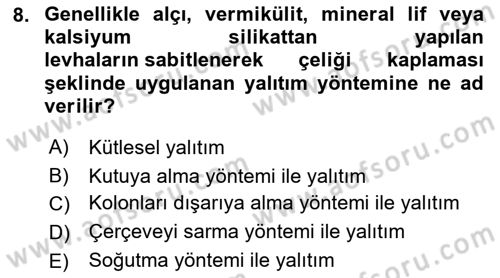 8. Genellikle alçı, vermikülit, mineral lif veya kalsiyum silikattan yapılan levhaların sabitlenerek çeliği kaplaması şeklinde uygulanan yalıtım yöntemine ne ad verilir?

A) Kütlesel yalıtım
B) Kutuya alma yöntemi ile yalıtım
C) Kolonları dışarıya alma yöntemi ile yalıtım
D) Çerçeveyi sarma yöntemi ile yalıtım
E) Soğutma yöntemi ile yalıtım

www.aofsoru.com